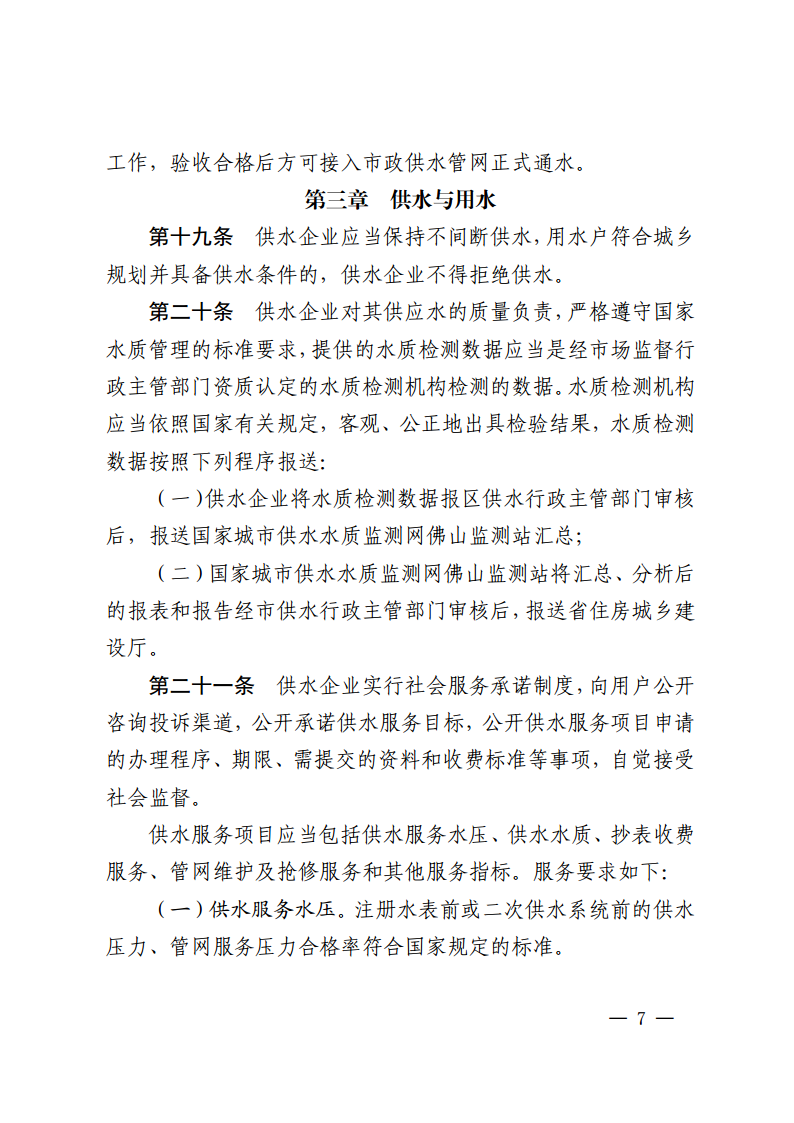 工作，验收合格后方可接入市政供水管网正式通水。

第三章　供水与用水

第十九条　供水企业应当保持不间断供水，用水户符合城乡规划并具备供水条件的，供水企业不得拒绝供水。

第二十条　供水企业对其供应水的质量负责，严格遵守国家水质管理的标准要求，提供的水质检测数据应当是经市场监督行政主管部门资质认定的水质检测机构检测的数据。水质检测机构应当依照国家有关规定，客观、公正地出具检验结果，水质检测数据按照下列程序报送：

（一）供水企业将水质检测数据报区供水行政主管部门审核后，报送国家城市供水水质监测网佛山监测站汇总；

（二）国家城市供水水质监测网佛山监测站将汇总、分析后的报表和报告经市供水行政主管部门审核后，报送省住房城乡建设厅。

第二十一条　供水企业实行社会服务承诺制度，向用户公开咨询投诉渠道，公开承诺供水服务目标，公开供水服务项目申请的办理程序、期限、需提交的资料和收费标准等事项，自觉接受社会监督。

供水服务项目应当包括供水服务水压、供水水质、抄表收费服务、管网维护及抢修服务和其他服务指标。服务要求如下：

（一）供水服务水压。注册水表前或二次供水系统前的供水压力、管网服务压力合格率符合国家规定的标准。

— 7 —